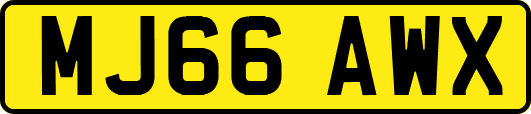 MJ66 AWX